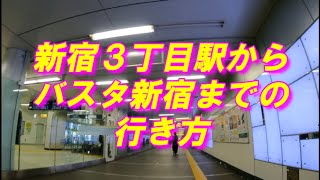 新宿３丁目駅から
バスタ新宿までの
行き方